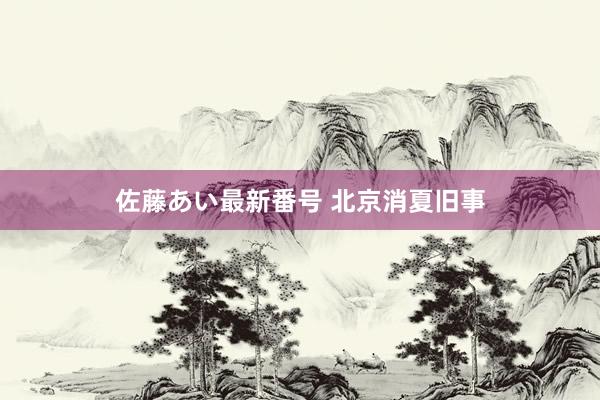 佐藤あい最新番号 北京消夏旧事